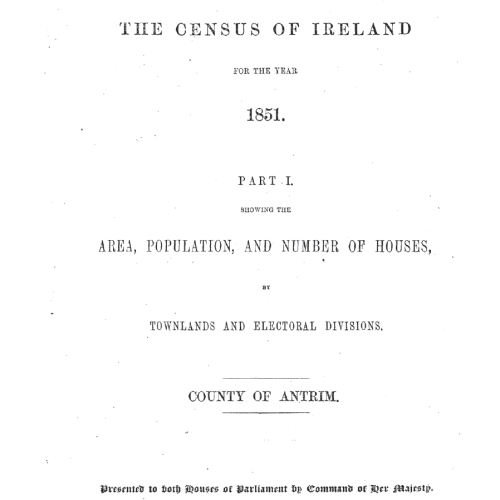 THE CENSUS OF IRELAND

FOR THE YEAR

1851.

PART I.

SHOWING THE

AREA, POPULATION, AND NUMBER OF HOUSES,

BY

TOWNLANDS AND ELECTORAL DIVISIONS.

COUNTY OF ANTRIM.

Presented to both Houses of Parliament by Command of Her Majesty.